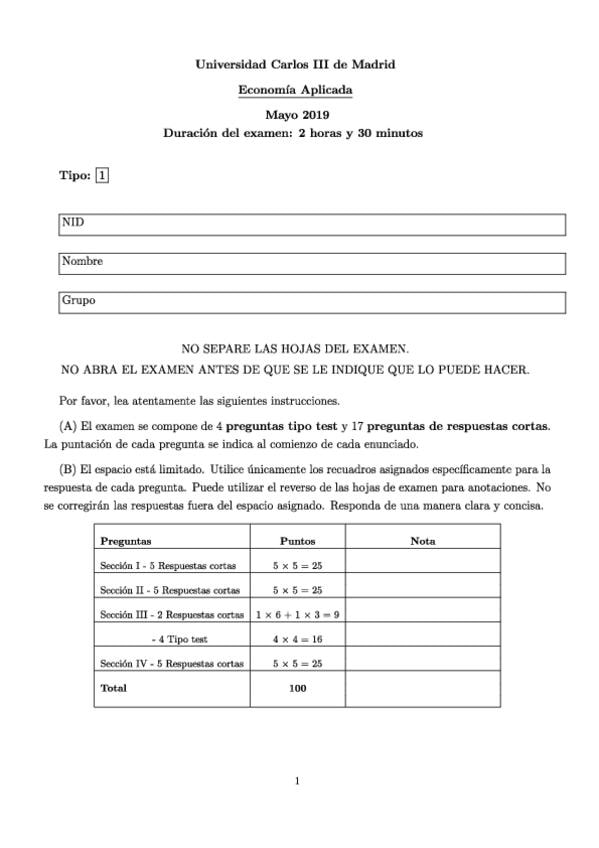 Universidad Carlos III de Madrid

Economía Aplicada

Mayo 2019

Duración del examen: 2 horas y 30 minutos

Tipo: 1

NID

Nombre

Grupo

NO SEPARE LAS HOJAS DEL EXAMEN.

NO ABRA EL EXAMEN ANTES DE QUE SE LE INDIQUE QUE LO PUEDE HACER.

Por favor, lea atentamente las siguientes instrucciones.

(A) El examen se compone de 4 preguntas tipo test y 17 preguntas de respuestas cortas. La puntación de cada pregunta se indica al comienzo de cada enunciado.

(B) El espacio está limitado. Utilice únicamente los recuadros asignados específicamente para la respuesta de cada pregunta. Puede utilizar el reverso de las hojas de examen para anotaciones. No se corregirán las respuestas fuera del espacio asignado. Responda de una manera clara y concisa.

| Preguntas | Puntos | Nota |
|---|---|---|
| Sección I - 5 Respuestas cortas | $5 \times 5 = 25$ | |
| Sección II - 5 Respuestas cortas | $5 \times 5 = 25$ | |
| Sección III - 2 Respuestas cortas | $1 \times 6 + 1 \times 3 = 9$ | |
| - 4 Tipo test | $4 \times 4 = 16$ | |
| Sección IV - 5 Respuestas cortas | $5 \times 5 = 25$ | |
| Total | 100 | |

1